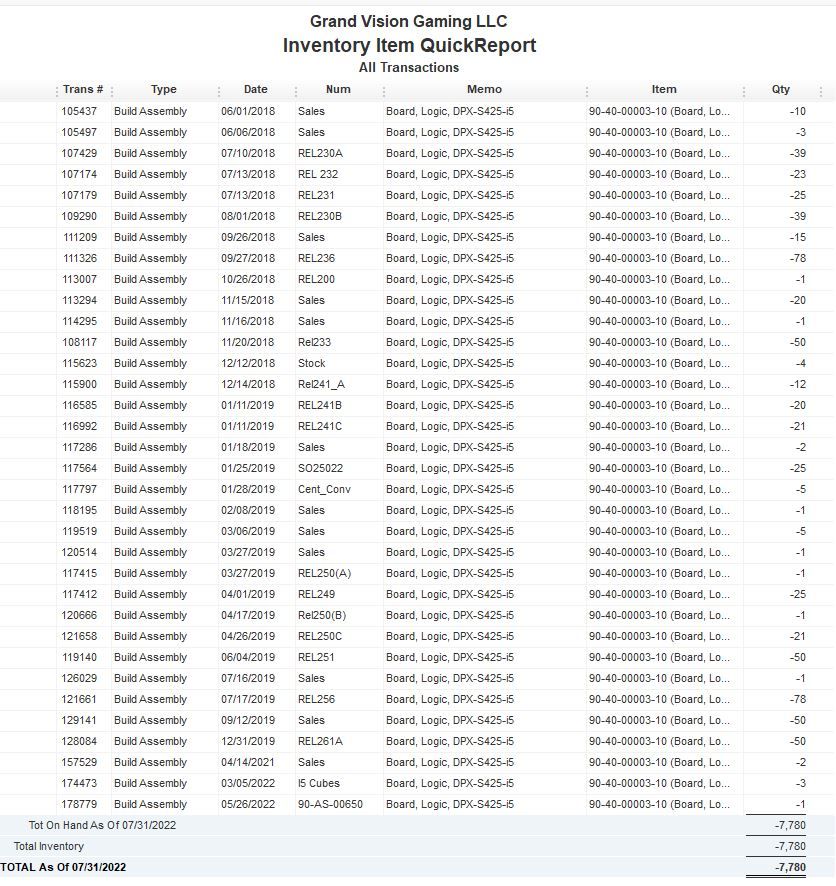 Grand Vision Gaming LLC
Inventory Item QuickReport
All Transactions

| Trans # | Type | Date | Num | Memo | Item | Qty |
|---|---|---|---|---|---|---|
| 105437 | Build Assembly | 06/01/2018 | Sales | Board, Logic, DPX-S425-i5 | 90-40-00003-10 (Board, Lo... | -10 |
| 105497 | Build Assembly | 06/06/2018 | Sales | Board, Logic, DPX-S425-i5 | 90-40-00003-10 (Board, Lo... | -3 |
| 107429 | Build Assembly | 07/10/2018 | REL230A | Board, Logic, DPX-S425-i5 | 90-40-00003-10 (Board, Lo... | -39 |
| 107174 | Build Assembly | 07/13/2018 | REL 232 | Board, Logic, DPX-S425-i5 | 90-40-00003-10 (Board, Lo... | -23 |
| 107179 | Build Assembly | 07/13/2018 | REL231 | Board, Logic, DPX-S425-i5 | 90-40-00003-10 (Board, Lo... | -25 |
| 109290 | Build Assembly | 08/01/2018 | REL230B | Board, Logic, DPX-S425-i5 | 90-40-00003-10 (Board, Lo... | -39 |
| 111209 | Build Assembly | 09/26/2018 | Sales | Board, Logic, DPX-S425-i5 | 90-40-00003-10 (Board, Lo... | -15 |
| 111326 | Build Assembly | 09/27/2018 | REL236 | Board, Logic, DPX-S425-i5 | 90-40-00003-10 (Board, Lo... | -78 |
| 113007 | Build Assembly | 10/26/2018 | REL200 | Board, Logic, DPX-S425-i5 | 90-40-00003-10 (Board, Lo... | -1 |
| 113294 | Build Assembly | 11/15/2018 | Sales | Board, Logic, DPX-S425-i5 | 90-40-00003-10 (Board, Lo... | -20 |
| 114295 | Build Assembly | 11/16/2018 | Sales | Board, Logic, DPX-S425-i5 | 90-40-00003-10 (Board, Lo... | -1 |
| 108117 | Build Assembly | 11/20/2018 | Rel233 | Board, Logic, DPX-S425-i5 | 90-40-00003-10 (Board, Lo... | -50 |
| 115623 | Build Assembly | 12/12/2018 | Stock | Board, Logic, DPX-S425-i5 | 90-40-00003-10 (Board, Lo... | -4 |
| 115900 | Build Assembly | 12/14/2018 | Rel241_A | Board, Logic, DPX-S425-i5 | 90-40-00003-10 (Board, Lo... | -12 |
| 116585 | Build Assembly | 01/11/2019 | REL241B | Board, Logic, DPX-S425-i5 | 90-40-00003-10 (Board, Lo... | -20 |
| 116992 | Build Assembly | 01/11/2019 | REL241C | Board, Logic, DPX-S425-i5 | 90-40-00003-10 (Board, Lo... | -21 |
| 117286 | Build Assembly | 01/18/2019 | Sales | Board, Logic, DPX-S425-i5 | 90-40-00003-10 (Board, Lo... | -2 |
| 117564 | Build Assembly | 01/25/2019 | SO25022 | Board, Logic, DPX-S425-i5 | 90-40-00003-10 (Board, Lo... | -25 |
| 117797 | Build Assembly | 01/28/2019 | Cent_Conv | Board, Logic, DPX-S425-i5 | 90-40-00003-10 (Board, Lo... | -5 |
| 118195 | Build Assembly | 02/08/2019 | Sales | Board, Logic, DPX-S425-i5 | 90-40-00003-10 (Board, Lo... | -1 |
| 119519 | Build Assembly | 03/06/2019 | Sales | Board, Logic, DPX-S425-i5 | 90-40-00003-10 (Board, Lo... | -5 |
| 120514 | Build Assembly | 03/27/2019 | Sales | Board, Logic, DPX-S425-i5 | 90-40-00003-10 (Board, Lo... | -1 |
| 117415 | Build Assembly | 03/27/2019 | REL250(A) | Board, Logic, DPX-S425-i5 | 90-40-00003-10 (Board, Lo... | -1 |
| 117412 | Build Assembly | 04/01/2019 | REL249 | Board, Logic, DPX-S425-i5 | 90-40-00003-10 (Board, Lo... | -25 |
| 120666 | Build Assembly | 04/17/2019 | Rel250(B) | Board, Logic, DPX-S425-i5 | 90-40-00003-10 (Board, Lo... | -1 |
| 121658 | Build Assembly | 04/26/2019 | REL250C | Board, Logic, DPX-S425-i5 | 90-40-00003-10 (Board, Lo... | -21 |
| 119140 | Build Assembly | 06/04/2019 | REL251 | Board, Logic, DPX-S425-i5 | 90-40-00003-10 (Board, Lo... | -50 |
| 126029 | Build Assembly | 07/16/2019 | Sales | Board, Logic, DPX-S425-i5 | 90-40-00003-10 (Board, Lo... | -1 |
| 121661 | Build Assembly | 07/17/2019 | REL256 | Board, Logic, DPX-S425-i5 | 90-40-00003-10 (Board, Lo... | -78 |
| 129141 | Build Assembly | 09/12/2019 | Sales | Board, Logic, DPX-S425-i5 | 90-40-00003-10 (Board, Lo... | -50 |
| 128084 | Build Assembly | 12/31/2019 | REL261A | Board, Logic, DPX-S425-i5 | 90-40-00003-10 (Board, Lo... | -50 |
| 157529 | Build Assembly | 04/14/2021 | Sales | Board, Logic, DPX-S425-i5 | 90-40-00003-10 (Board, Lo... | -2 |
| 174473 | Build Assembly | 03/05/2022 | I5 Cubes | Board, Logic, DPX-S425-i5 | 90-40-00003-10 (Board, Lo... | -3 |
| 178779 | Build Assembly | 05/26/2022 | 90-AS-00650 | Board, Logic, DPX-S425-i5 | 90-40-00003-10 (Board, Lo... | -1 |
| Tot On Hand As Of 07/31/2022 | | | | | | -7,780 |
| Total Inventory | | | | | | -7,780 |
| TOTAL As Of 07/31/2022 | | | | | | -7,780 |